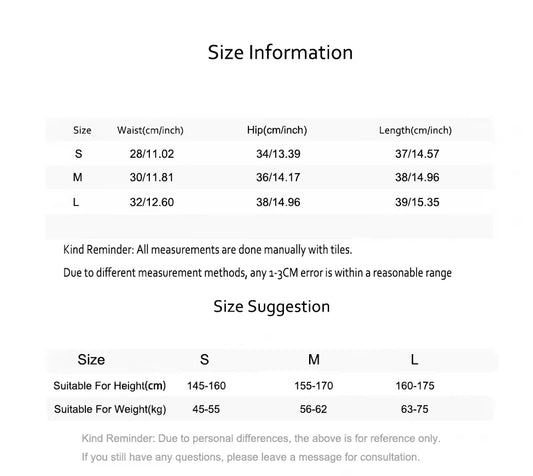 Size Information

| Size | Waist(cm/inch) | Hip(cm/inch) | Length(cm/inch) |
|---|---|---|---|
| S | 28/11.02 | 34/13.39 | 37/14.57 |
| M | 30/11.81 | 36/14.17 | 38/14.96 |
| L | 32/12.60 | 38/14.96 | 39/15.35 |

Kind Reminder: All measurements are done manually with tiles.

Due to different measurement methods, any 1-3CM error is within a reasonable range

Size Suggestion

| Size | S | M | L |
|---|---|---|---|
| Suitable For Height(cm) | 145-160 | 155-170 | 160-175 |
| Suitable For Weight(kg) | 45-55 | 56-62 | 63-75 |

Kind Reminder: Due to personal differences, the above is for reference only.

If you still have any questions, please leave a message for consultation.